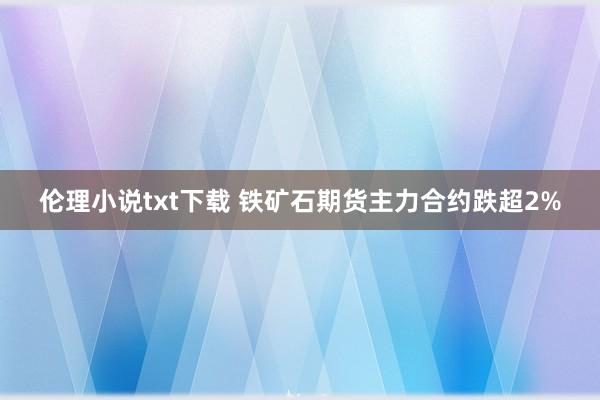 伦理小说txt下载 铁矿石期货主力合约跌超2%